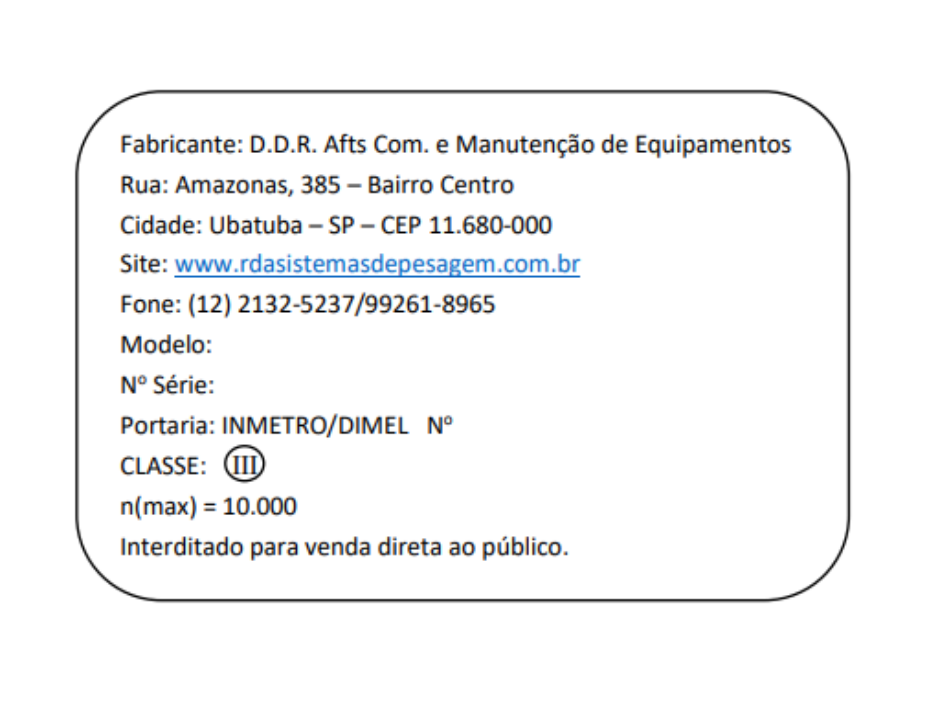 Fabricante: D.D.R. Afts Com. e Manutenção de Equipamentos
Rua: Amazonas, 385 – Bairro Centro
Cidade: Ubatuba – SP – CEP 11.680-000
Site: www.rdasistemasdepesagem.com.br
Fone: (12) 2132-5237/99261-8965
Modelo:
Nº Série:
Portaria: INMETRO/DIMEL Nº
CLASSE: III
n(max) = 10.000
Interditado para venda direta ao público.